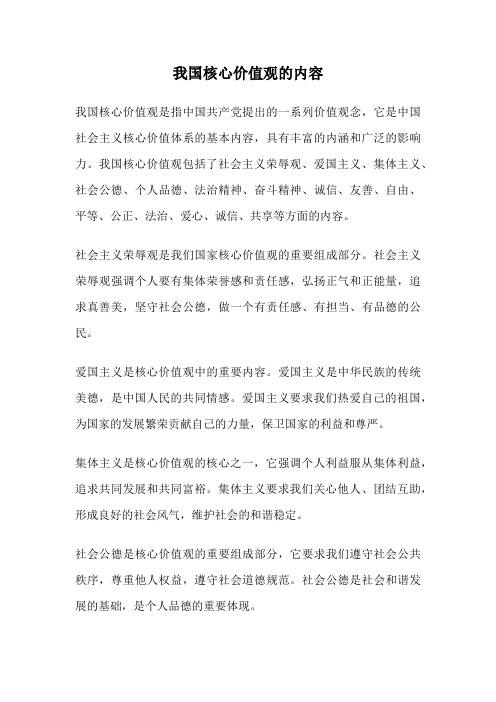 我国核心价值观的内容

我国核心价值观是指中国共产党提出的一系列价值观念，它是中国社会主义核心价值体系的基本内容，具有丰富的内涵和广泛的影响力。我国核心价值观包括了社会主义荣辱观、爱国主义、集体主义、社会公德、个人品德、法治精神、奋斗精神、诚信、友善、自由、平等、公正、法治、爱心、诚信、共享等方面的内容。

社会主义荣辱观是我们国家核心价值观的重要组成部分。社会主义荣辱观强调个人要有集体荣誉感和责任感，弘扬正气和正能量，追求真善美，坚守社会公德，做一个有责任感、有担当、有品德的公民。

爱国主义是核心价值观中的重要内容。爱国主义是中华民族的传统美德，是中国人民的共同情感。爱国主义要求我们热爱自己的祖国，为国家的发展繁荣贡献自己的力量，保卫国家的利益和尊严。

集体主义是核心价值观的核心之一，它强调个人利益服从集体利益，追求共同发展和共同富裕。集体主义要求我们关心他人、团结互助，形成良好的社会风气，维护社会的和谐稳定。

社会公德是核心价值观的重要组成部分，它要求我们遵守社会公共秩序，尊重他人权益，遵守社会道德规范。社会公德是社会和谐发展的基础，是个人品德的重要体现。